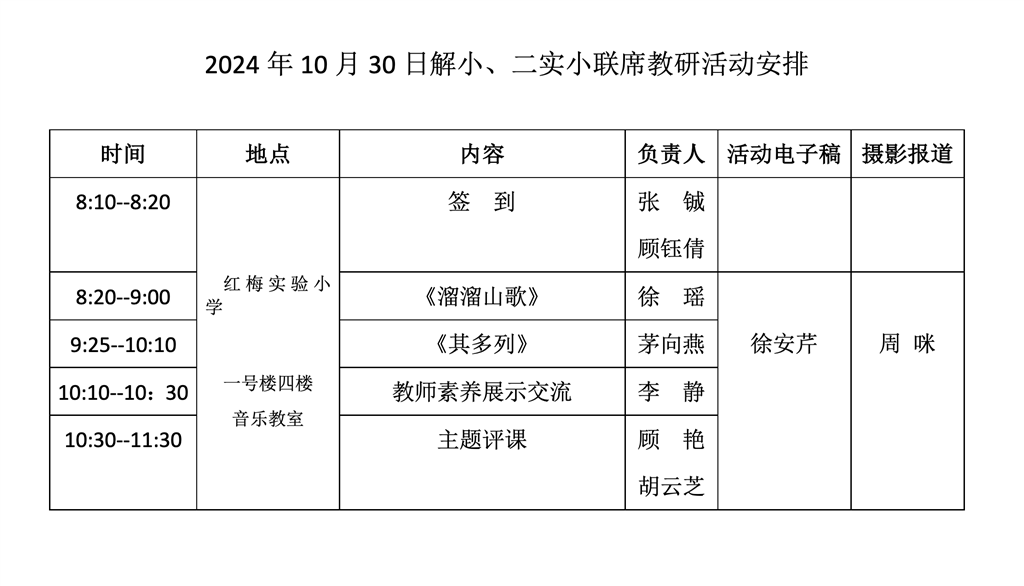 2024 年 10 月 30 日解小、二实小联席教研活动安排

| 时间 | 地点 | 内容 | 负责人 | 活动电子稿 | 摄影报道 |
|---|---|---|---|---|---|
| 8:10--8:20 | 红梅实验小学 一号楼四楼 音乐教室 | 签 到 | 张 铖 顾钰倩 | | |
| 8:20--9:00 | | 《溜溜山歌》 | 徐 瑶 | 徐安芹 | 周 咪 |
| 9:25--10:10 | | 《其多列》 | 茅向燕 | | |
| 10:10--10：30 | | 教师素养展示交流 | 李 静 | | |
| 10:30--11:30 | | 主题评课 | 顾 艳 胡云芝 | | |